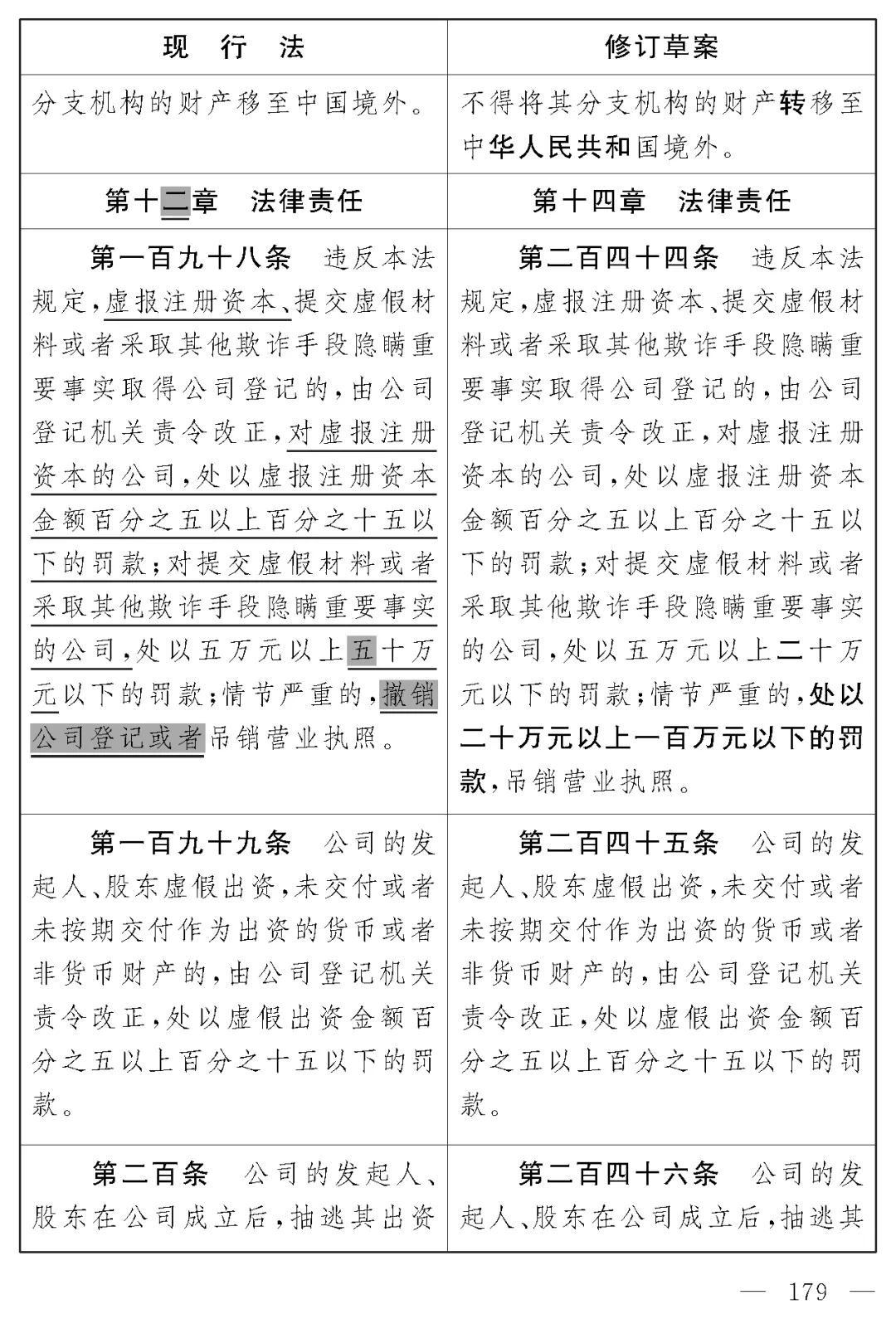 | 现　行　法 | 修订草案 |
|---|---|
| 分支机构的财产移至中国境外。 | 不得将其分支机构的财产转移至中华人民共和国境外。 |
| 第十二章　法律责任 | 第十四章　法律责任 |
| 第一百九十八条　违反本法规定，虚报注册资本、提交虚假材料或者采取其他欺诈手段隐瞒重要事实取得公司登记的，由公司登记机关责令改正，对虚报注册资本的公司，处以虚报注册资本金额百分之五以上百分之十五以下的罚款；对提交虚假材料或者采取其他欺诈手段隐瞒重要事实的公司，处以五万元以上五十万元以下的罚款；情节严重的，撤销公司登记或者吊销营业执照。 | 第二百四十四条　违反本法规定，虚报注册资本、提交虚假材料或者采取其他欺诈手段隐瞒重要事实取得公司登记的，由公司登记机关责令改正，对虚报注册资本的公司，处以虚报注册资本金额百分之五以上百分之十五以下的罚款；对提交虚假材料或者采取其他欺诈手段隐瞒重要事实的公司，处以五万元以上二十万元以下的罚款；情节严重的，处以二十万元以上一百万元以下的罚款，吊销营业执照。 |
| 第一百九十九条　公司的发起人、股东虚假出资，未交付或者未按期交付作为出资的货币或者非货币财产的，由公司登记机关责令改正，处以虚假出资金额百分之五以上百分之十五以下的罚款。 | 第二百四十五条　公司的发起人、股东虚假出资，未交付或者未按期交付作为出资的货币或者非货币财产的，由公司登记机关责令改正，处以虚假出资金额百分之五以上百分之十五以下的罚款。 |
| 第二百条　公司的发起人、股东在公司成立后，抽逃其出资 | 第二百四十六条　公司的发起人、股东在公司成立后，抽逃其 |

— 179 —